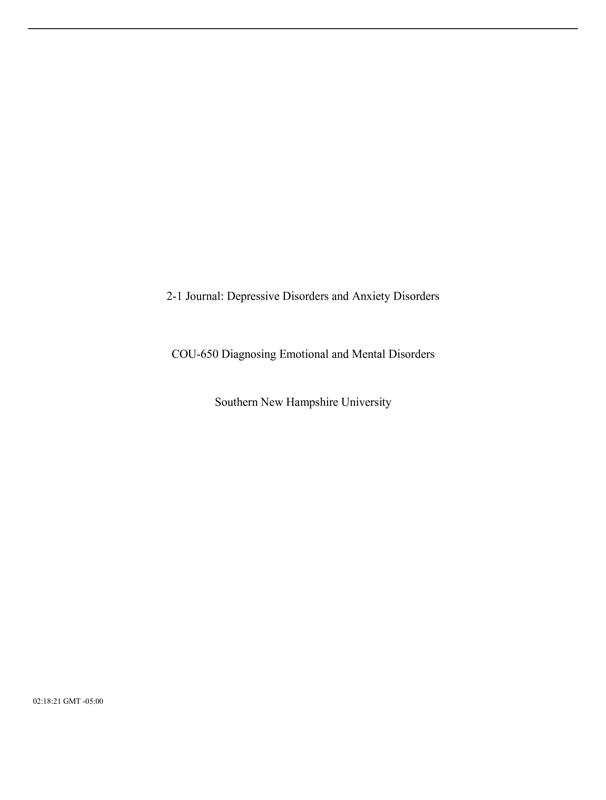 2-1 Journal: Depressive Disorders and Anxiety Disorders

COU-650 Diagnosing Emotional and Mental Disorders

Southern New Hampshire University

02:18:21 GMT -05:00